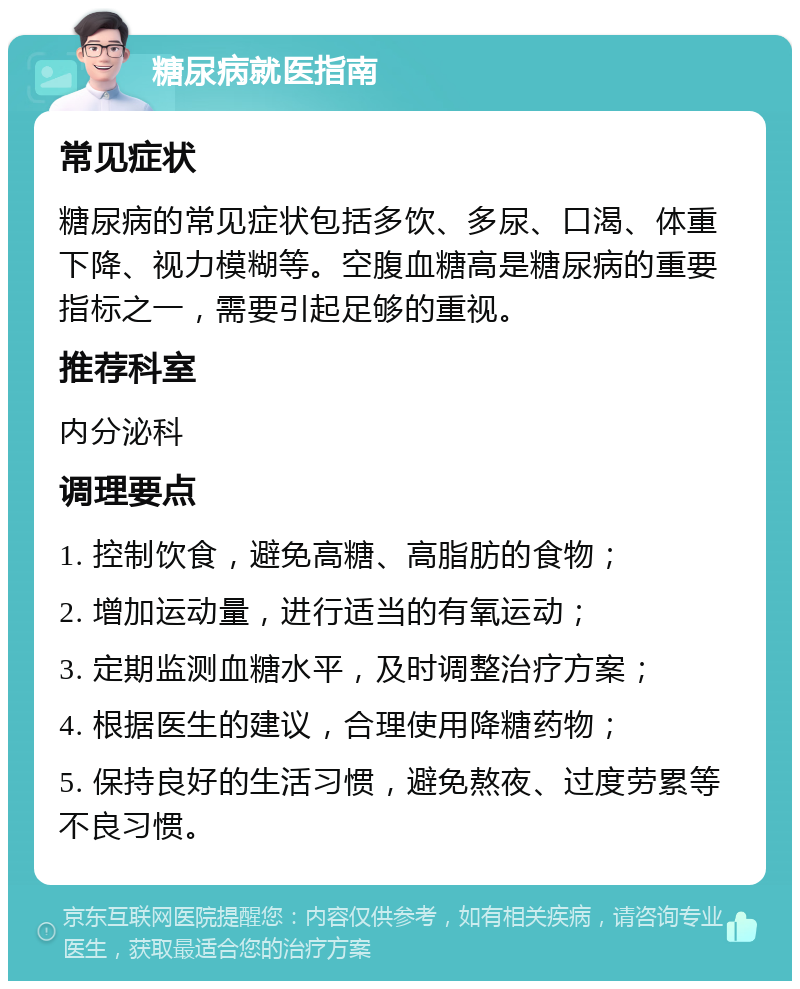 糖尿病就医指南

常见症状

糖尿病的常见症状包括多饮、多尿、口渴、体重下降、视力模糊等。空腹血糖高是糖尿病的重要指标之一，需要引起足够的重视。

推荐科室

内分泌科

调理要点

1. 控制饮食，避免高糖、高脂肪的食物；

2. 增加运动量，进行适当的有氧运动；

3. 定期监测血糖水平，及时调整治疗方案；

4. 根据医生的建议，合理使用降糖药物；

5. 保持良好的生活习惯，避免熬夜、过度劳累等不良习惯。

京东互联网医院提醒您：内容仅供参考，如有相关疾病，请咨询专业医生，获取最适合您的治疗方案